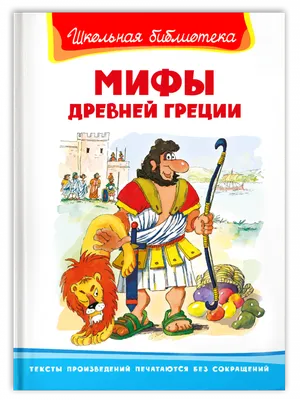 Школьная библиотека

МИФЫ
ДРЕВНЕЙ ГРЕЦИИ

ТЕКСТЫ ПРОИЗВЕДЕНИЙ ПЕЧАТАЮТСЯ БЕЗ СОКРАЩЕНИЙ